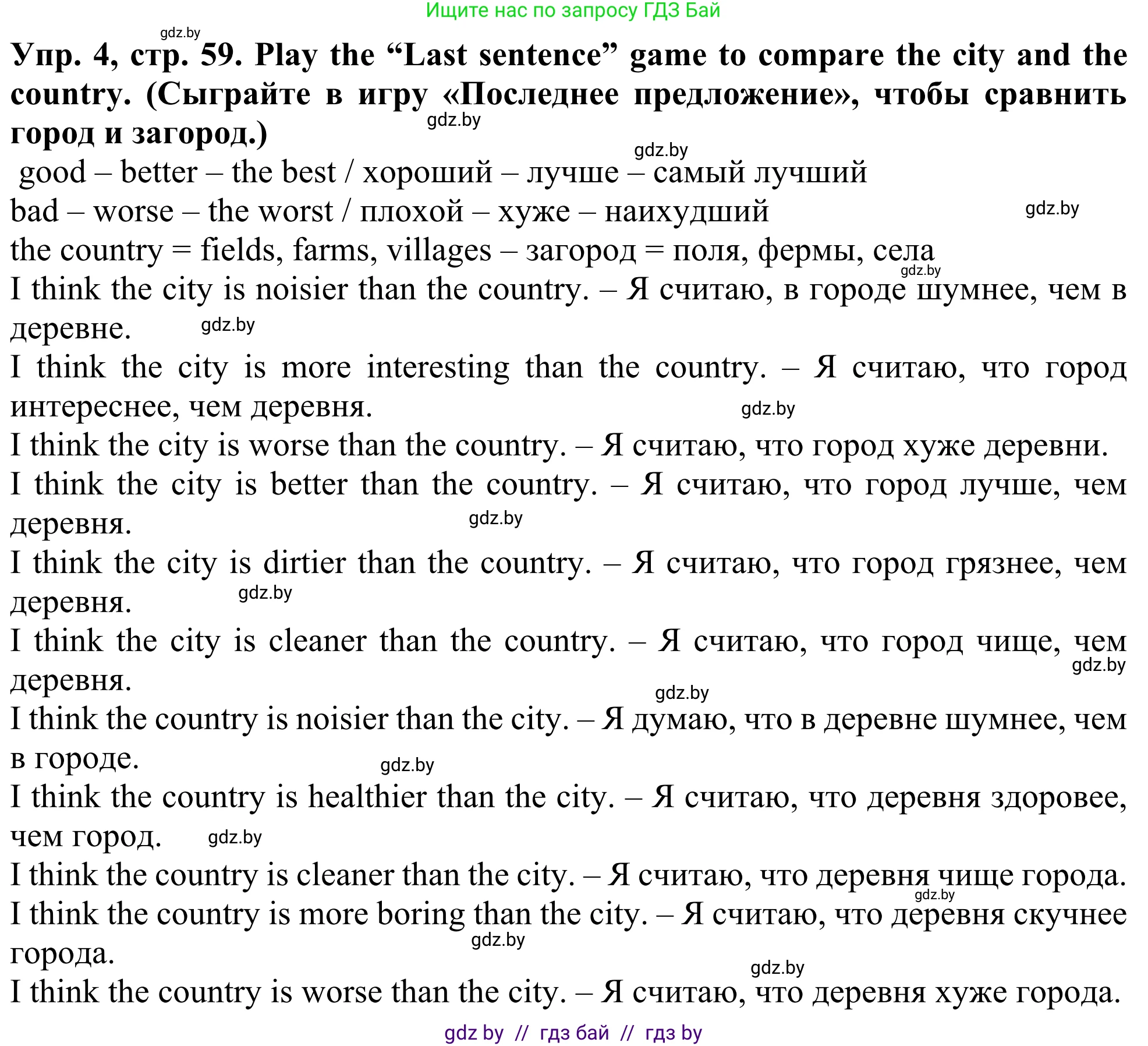 Ищите нас по запросу ГДЗ Бай

gdz.by

Упр. 4, стр. 59. Play the “Last sentence” game to compare the city and the country. (Сыграйте в игру «Последнее предложение», чтобы сравнить город и загород.)

gdz.by

gdz.by

good – better – the best / хороший – лучше – самый лучший

bad – worse – the worst / плохой – хуже – наихудший

gdz.by

the country = fields, farms, villages – загород = поля, фермы, села

gdz.by

I think the city is noisier than the country. – Я считаю, в городе шумнее, чем в деревне.

gdz.by

I think the city is more interesting than the country. – Я считаю, что город интереснее, чем деревня.

gdz.by

I think the city is worse than the country. – Я считаю, что город хуже деревни.

I think the city is better than the country. – Я считаю, что город лучше, чем деревня.

gdz.by

I think the city is dirtier than the country. – Я считаю, что город грязнее, чем деревня.

gdz.by

I think the city is cleaner than the country. – Я считаю, что город чище, чем деревня.

gdz.by

gdz.by

I think the country is noisier than the city. – Я думаю, что в деревне шумнее, чем в городе.

gdz.by

I think the country is healthier than the city. – Я считаю, что деревня здоровее, чем город.

gdz.by

I think the country is cleaner than the city. – Я считаю, что деревня чище города.

gdz.by

I think the country is more boring than the city. – Я считаю, что деревня скучнее города.

gdz.by

gdz.by

I think the country is worse than the city. – Я считаю, что деревня хуже города.

gdz by // гдз бай // гдз by